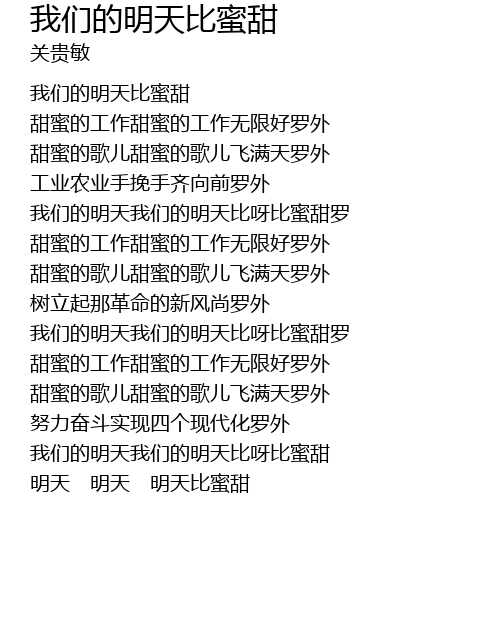 我们的明天比蜜甜
关贵敏

我们的明天比蜜甜
甜蜜的工作甜蜜的工作无限好罗外
甜蜜的歌儿甜蜜的歌儿飞满天罗外
工业农业手挽手齐向前罗外
我们的明天我们的明天比呀比蜜甜罗
甜蜜的工作甜蜜的工作无限好罗外
甜蜜的歌儿甜蜜的歌儿飞满天罗外
树立起那革命的新风尚罗外
我们的明天我们的明天比呀比蜜甜罗
甜蜜的工作甜蜜的工作无限好罗外
甜蜜的歌儿甜蜜的歌儿飞满天罗外
努力奋斗实现四个现代化罗外
我们的明天我们的明天比呀比蜜甜
明天 明天 明天比蜜甜